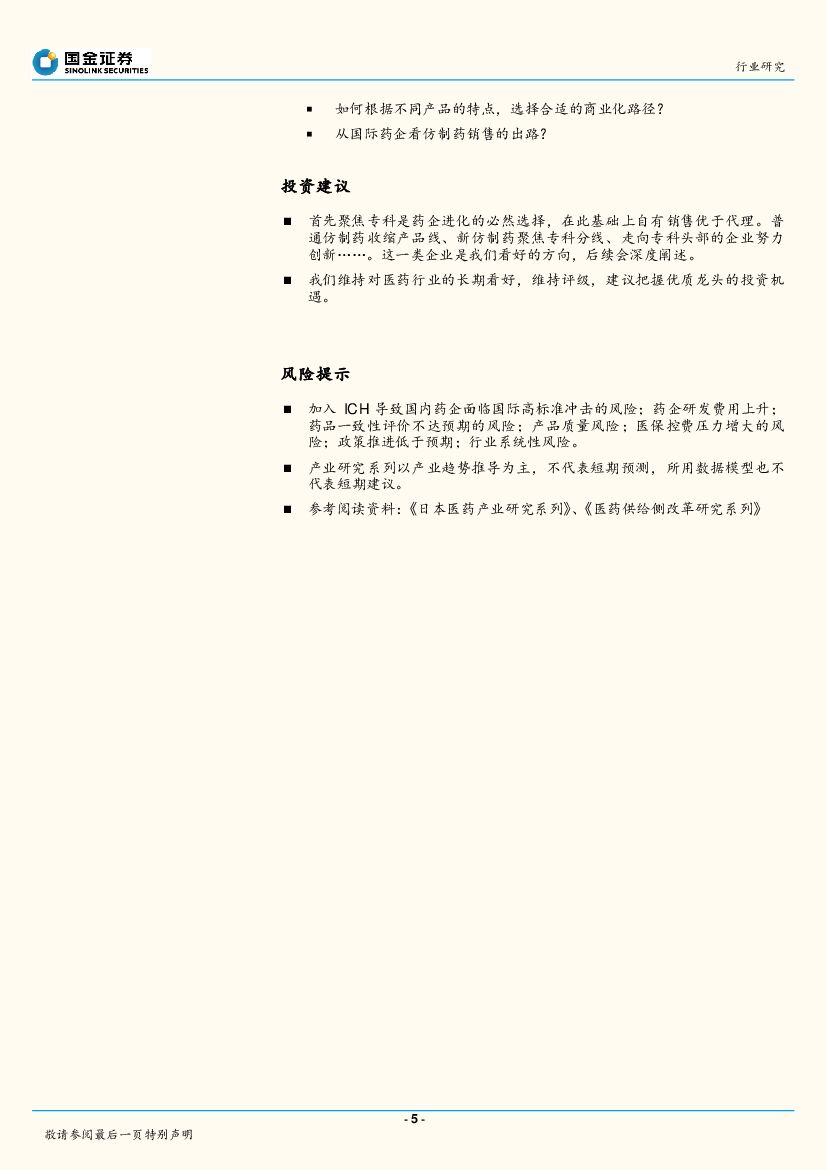 国金证券
SINOLINK SECURITIES

行业研究

▪ 如何根据不同产品的特点，选择合适的商业化路径？

▪ 从国际药企看仿制药销售的出路？

投资建议

■ 首先聚焦专科是药企进化的必然选择，在此基础上自有销售优于代理。普通仿制药收缩产品线、新仿制药聚焦专科分线、走向专科头部的企业努力创新……。这一类企业是我们看好的方向，后续会深度阐述。

■ 我们维持对医药行业的长期看好，维持评级，建议把握优质龙头的投资机遇。

风险提示

■ 加入 ICH 导致国内药企面临国际高标准冲击的风险；药企研发费用上升；药品一致性评价不达预期的风险；产品质量风险；医保控费压力增大的风险；政策推进低于预期；行业系统性风险。

■ 产业研究系列以产业趋势推导为主，不代表短期预测，所用数据模型也不代表短期建议。

■ 参考阅读资料：《日本医药产业研究系列》、《医药供给侧改革研究系列》

- 5 -

敬请参阅最后一页特别声明